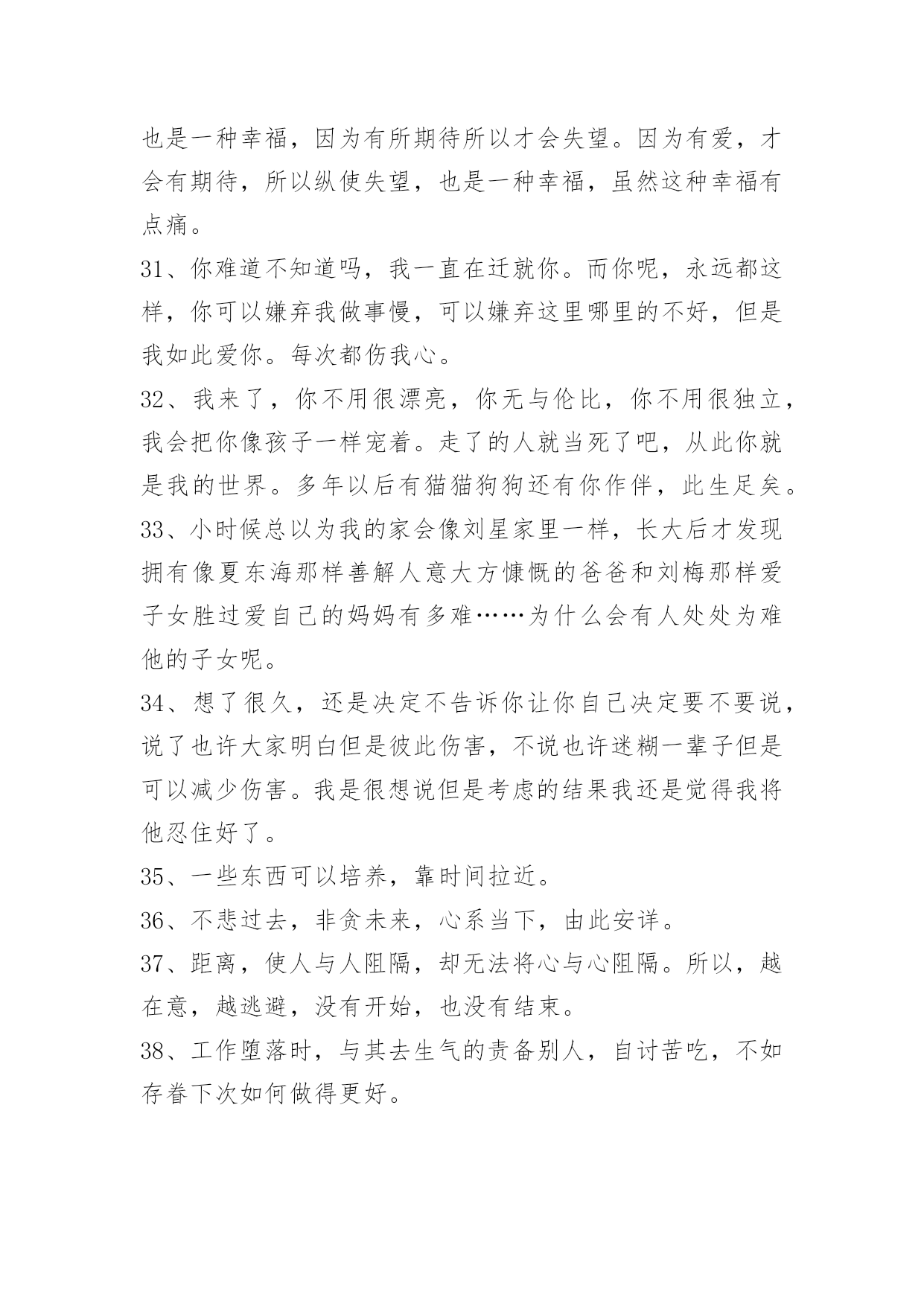 也是一种幸福，因为有所期待所以才会失望。因为有爱，才会有期待，所以纵使失望，也是一种幸福，虽然这种幸福有点痛。

31、你难道不知道吗，我一直在迁就你。而你呢，永远都这样，你可以嫌弃我做事慢，可以嫌弃这里哪里的不好，但是我如此爱你。每次都伤我心。

32、我来了，你不用很漂亮，你无与伦比，你不用很独立，我会把你像孩子一样宠着。走了的人就当死了吧，从此你就是我的世界。多年以后有猫猫狗狗还有你作伴，此生足矣。

33、小时候总以为我的家会像刘星家里一样，长大后才发现拥有像夏东海那样善解人意大方慷慨的爸爸和刘梅那样爱子女胜过爱自己的妈妈有多难……为什么会有人处处为难他的子女呢。

34、想了很久，还是决定不告诉你让你自己决定要不要说，说了也许大家明白但是彼此伤害，不说也许迷糊一辈子但是可以减少伤害。我是很想说但是考虑的结果我还是觉得我将他忍住好了。

35、一些东西可以培养，靠时间拉近。

36、不悲过去，非贪未来，心系当下，由此安详。

37、距离，使人与人阻隔，却无法将心与心阻隔。所以，越在意，越逃避，没有开始，也没有结束。

38、工作堕落时，与其去生气的责备别人，自讨苦吃，不如存眷下次如何做得更好。